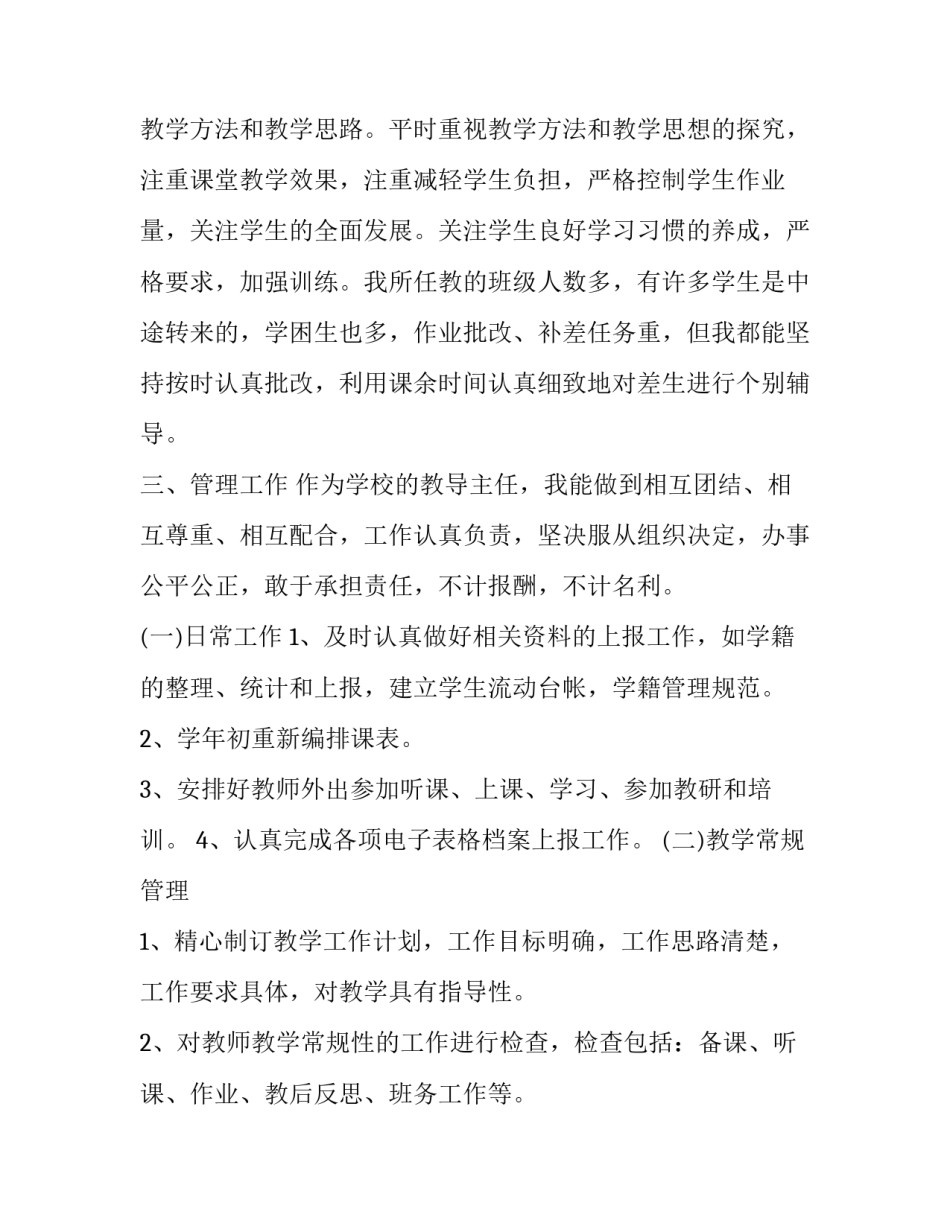 教学方法和教学思路。平时重视教学方法和教学思想的探究，注重课堂教学效果，注重减轻学生负担，严格控制学生作业量，关注学生的全面发展。关注学生良好学习习惯的养成，严格要求，加强训练。我所任教的班级人数多，有许多学生是中途转来的，学困生也多，作业批改、补差任务重，但我都能坚持按时认真批改，利用课余时间认真细致地对差生进行个别辅导。

三、管理工作 作为学校的教导主任，我能做到相互团结、相互尊重、相互配合，工作认真负责，坚决服从组织决定，办事公平公正，敢于承担责任，不计报酬，不计名利。

(一)日常工作 1、及时认真做好相关资料的上报工作，如学籍的整理、统计和上报，建立学生流动台帐，学籍管理规范。

2、学年初重新编排课表。

3、安排好教师外出参加听课、上课、学习、参加教研和培训。 4、认真完成各项电子表格档案上报工作。 (二)教学常规管理

1、精心制订教学工作计划，工作目标明确，工作思路清楚，工作要求具体，对教学具有指导性。

2、对教师教学常规性的工作进行检查，检查包括：备课、听课、作业、教后反思、班务工作等。